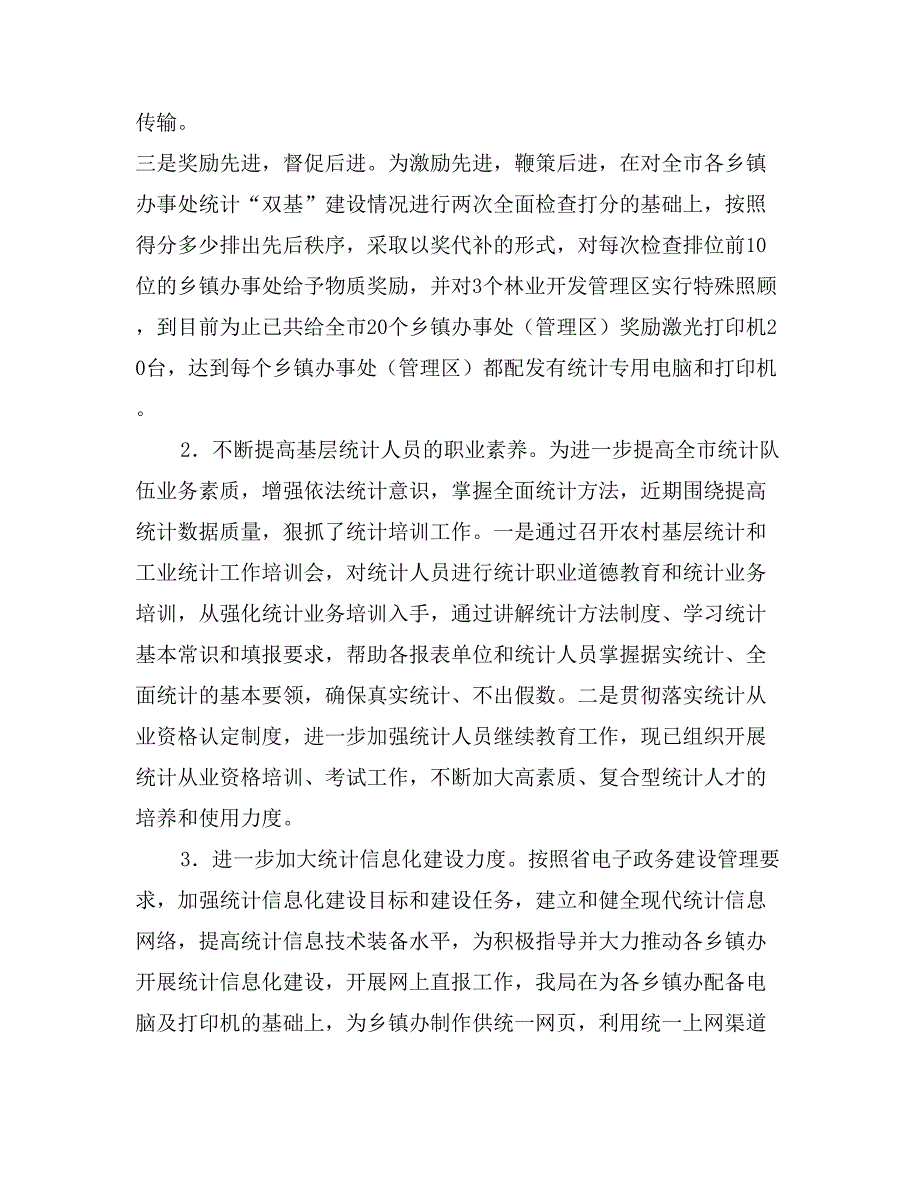 传输。

三是奖励先进，督促后进。为激励先进，鞭策后进，在对全市各乡镇办事处统计“双基”建设情况进行两次全面检查打分的基础上，按照得分多少排出先后秩序，采取以奖代补的形式，对每次检查排位前10位的乡镇办事处给予物质奖励，并对3个林业开发管理区实行特殊照顾，到目前为止已共给全市20个乡镇办事处（管理区）奖励激光打印机20台，达到每个乡镇办事处（管理区）都配发有统计专用电脑和打印机。

2．不断提高基层统计人员的职业素养。为进一步提高全市统计队伍业务素质，增强依法统计意识，掌握全面统计方法，近期围绕提高统计数据质量，狠抓了统计培训工作。一是通过召开农村基层统计和工业统计工作培训会，对统计人员进行统计职业道德教育和统计业务培训，从强化统计业务培训入手，通过讲解统计方法制度、学习统计基本常识和填报要求，帮助各报表单位和统计人员掌握据实统计、全面统计的基本要领，确保真实统计、不出假数。二是贯彻落实统计从业资格认定制度，进一步加强统计人员继续教育工作，现已组织开展统计从业资格培训、考试工作，不断加大高素质、复合型统计人才的培养和使用力度。

3．进一步加大统计信息化建设力度。按照省电子政务建设管理要求，加强统计信息化建设目标和建设任务，建立和健全现代统计信息网络，提高统计信息技术装备水平，为积极指导并大力推动各乡镇办开展统计信息化建设，开展网上直报工作，我局在为各乡镇办配备电脑及打印机的基础上，为乡镇办制作供统一网页，利用统一上网渠道